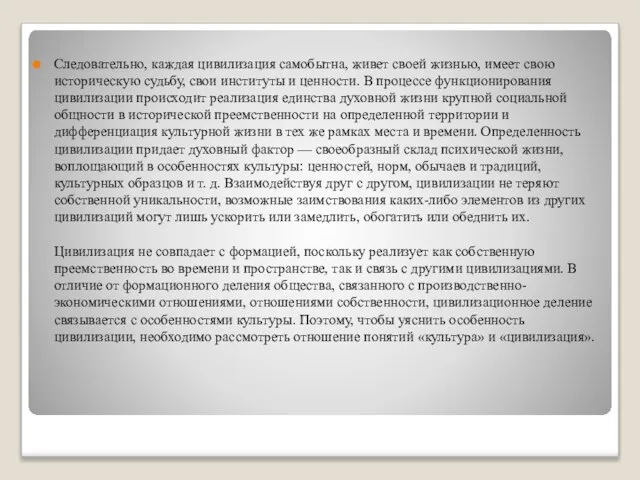 Следовательно, каждая цивилизация самобытна, живет своей жизнью, имеет свою историческую судьбу, свои институты и ценности. В процессе функционирования цивилизации происходит реализация единства духовной жизни крупной социальной общности в исторической преемственности на определенной территории и дифференциация культурной жизни в тех же рамках места и времени. Определенность цивилизации придает духовный фактор — своеобразный склад психической жизни, воплощающий в особенностях культуры: ценностей, норм, обычаев и традиций, культурных образцов и т. д. Взаимодействуя друг с другом, цивилизации не теряют собственной уникальности, возможные заимствования каких-либо элементов из других цивилизаций могут лишь ускорить или замедлить, обогатить или обеднить их.

Цивилизация не совпадает с формацией, поскольку реализует как собственную преемственность во времени и пространстве, так и связь с другими цивилизациями. В отличие от формационного деления общества, связанного с производственно-экономическими отношениями, отношениями собственности, цивилизационное деление связывается с особенностями культуры. Поэтому, чтобы уяснить особенность цивилизации, необходимо рассмотреть отношение понятий «культура» и «цивилизация».